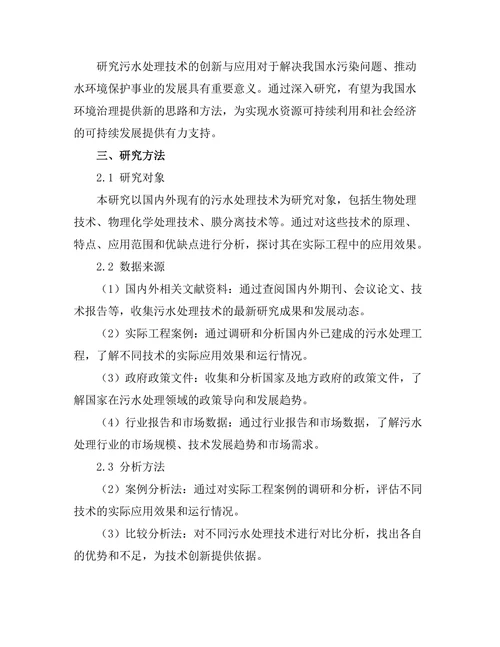 研究污水处理技术的创新与应用对于解决我国水污染问题、推动水环境保护事业的发展具有重要意义。通过深入研究，有望为我国水环境治理提供新的思路和方法，为实现水资源可持续利用和社会经济的可持续发展提供有力支持。

三、研究方法

2.1 研究对象

本研究以国内外现有的污水处理技术为研究对象，包括生物处理技术、物理化学处理技术、膜分离技术等。通过对这些技术的原理、特点、应用范围和优缺点进行分析，探讨其在实际工程中的应用效果。

2.2 数据来源

（1）国内外相关文献资料：通过查阅国内外期刊、会议论文、技术报告等，收集污水处理技术的最新研究成果和发展动态。

（2）实际工程案例：通过调研和分析国内外已建成的污水处理工程，了解不同技术的实际应用效果和运行情况。

（3）政府政策文件：收集和分析国家及地方政府的政策文件，了解国家在污水处理领域的政策导向和发展趋势。

（4）行业报告和市场数据：通过行业报告和市场数据，了解污水处理行业的市场规模、技术发展趋势和市场需求。

2.3 分析方法

（2）案例分析法：通过对实际工程案例的调研和分析，评估不同技术的实际应用效果和运行情况。

（3）比较分析法：对不同污水处理技术进行对比分析，找出各自的优势和不足，为技术创新提供依据。